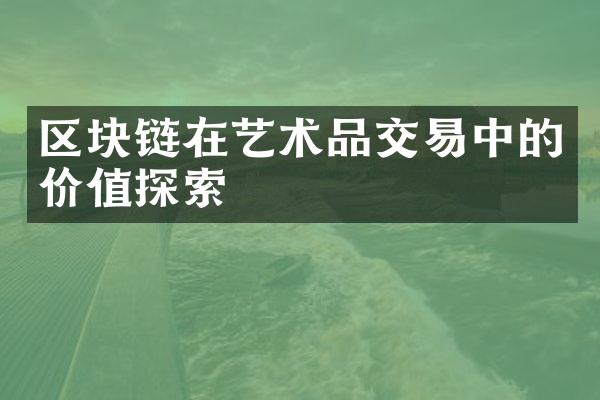 区块链在艺术品交易中的价值探索